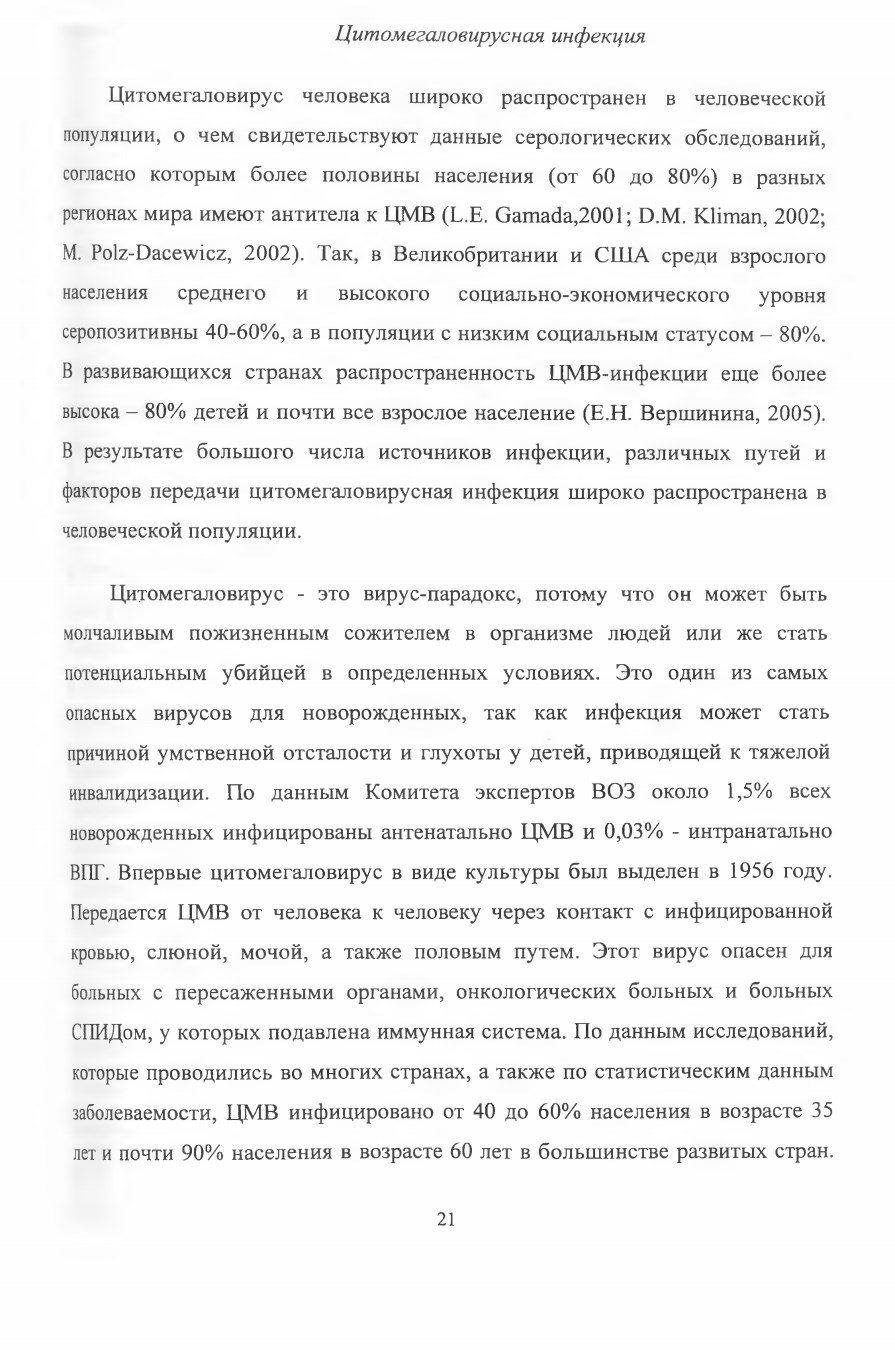 Цитомегаловирусная инфекция

Цитомегаловирус человека широко распространен в человеческой популяции, о чем свидетельствуют данные серологических обследований, согласно которым более половины населения (от 60 до 80%) в разных регионах мира имеют антитела к ЦМВ (L.E. Gamada,2001; D.M. Kliman, 2002; M. Polz-Dacewicz, 2002). Так, в Великобритании и США среди взрослого населения среднего и высокого социально-экономического уровня серопозитивны 40-60%, а в популяции с низким социальным статусом – 80%. В развивающихся странах распространенность ЦМВ-инфекции еще более высока – 80% детей и почти все взрослое население (Е.Н. Вершинина, 2005). В результате большого числа источников инфекции, различных путей и факторов передачи цитомегаловирусная инфекция широко распространена в человеческой популяции.

Цитомегаловирус - это вирус-парадокс, потому что он может быть молчаливым пожизненным сожителем в организме людей или же стать потенциальным убийцей в определенных условиях. Это один из самых опасных вирусов для новорожденных, так как инфекция может стать причиной умственной отсталости и глухоты у детей, приводящей к тяжелой инвалидизации. По данным Комитета экспертов ВОЗ около 1,5% всех новорожденных инфицированы антенатально ЦМВ и 0,03% - интранатально ВПГ. Впервые цитомегаловирус в виде культуры был выделен в 1956 году. Передается ЦМВ от человека к человеку через контакт с инфицированной кровью, слюной, мочой, а также половым путем. Этот вирус опасен для больных с пересаженными органами, онкологических больных и больных СПИДом, у которых подавлена иммунная система. По данным исследований, которые проводились во многих странах, а также по статистическим данным заболеваемости, ЦМВ инфицировано от 40 до 60% населения в возрасте 35 лет и почти 90% населения в возрасте 60 лет в большинстве развитых стран.

21